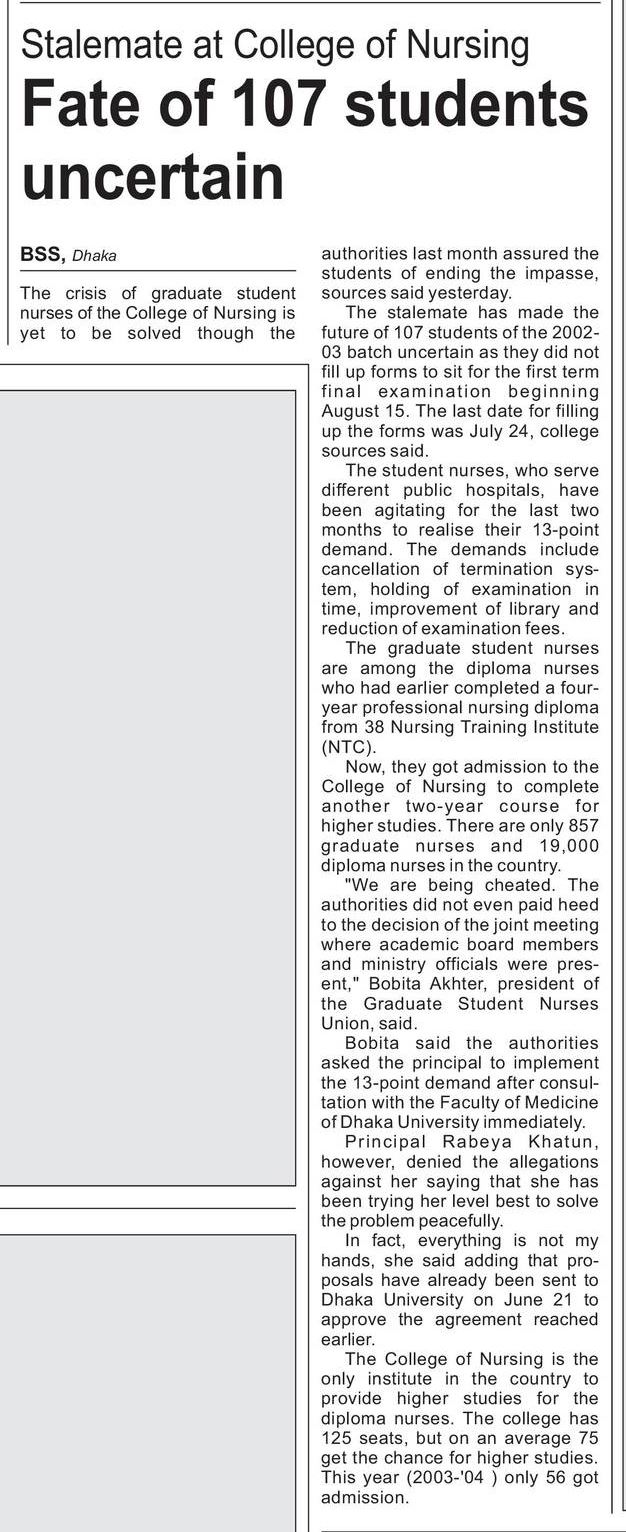 Stalemate at College of Nursing

Fate of 107 students uncertain

BSS, Dhaka

The crisis of graduate student nurses of the College of Nursing is yet to be solved though the authorities last month assured the students of ending the impasse, sources said yesterday.

The stalemate has made the future of 107 students of the 2002-03 batch uncertain as they did not fill up forms to sit for the first term final examination beginning August 15. The last date for filling up the forms was July 24, college sources said.

The student nurses, who serve different public hospitals, have been agitating for the last two months to realise their 13-point demand. The demands include cancellation of termination system, holding of examination in time, improvement of library and reduction of examination fees.

The graduate student nurses are among the diploma nurses who had earlier completed a four-year professional nursing diploma from 38 Nursing Training Institute (NTC).

Now, they got admission to the College of Nursing to complete another two-year course for higher studies. There are only 857 graduate nurses and 19,000 diploma nurses in the country.

"We are being cheated. The authorities did not even paid heed to the decision of the joint meeting where academic board members and ministry officials were present," Bobita Akhter, president of the Graduate Student Nurses Union, said.

Bobita said the authorities asked the principal to implement the 13-point demand after consultation with the Faculty of Medicine of Dhaka University immediately.

Principal Rabeya Khatun, however, denied the allegations against her saying that she has been trying her level best to solve the problem peacefully.

In fact, everything is not my hands, she said adding that proposals have already been sent to Dhaka University on June 21 to approve the agreement reached earlier.

The College of Nursing is the only institute in the country to provide higher studies for the diploma nurses. The college has 125 seats, but on an average 75 get the chance for higher studies. This year (2003-'04 ) only 56 got admission.